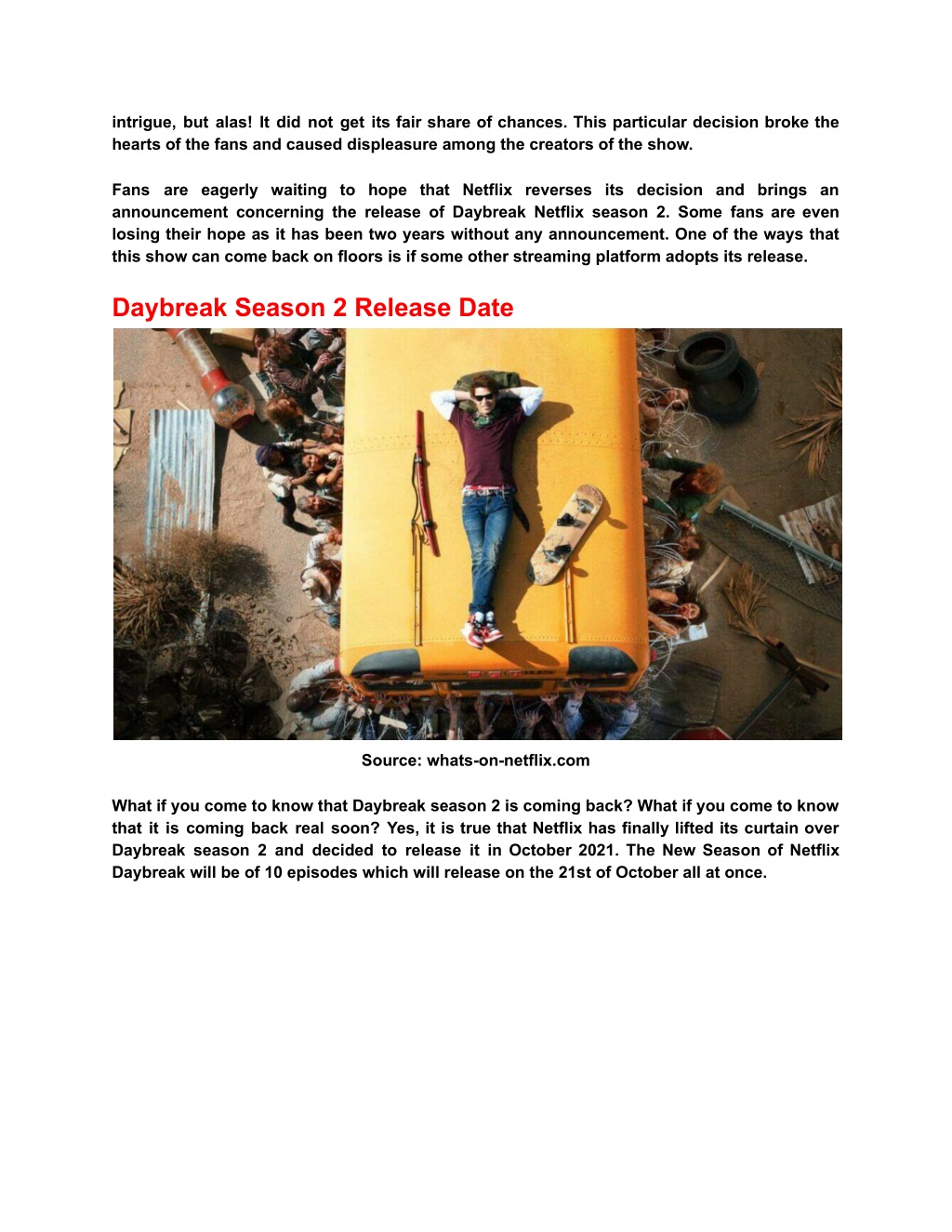 intrigue, but alas! It did not get its fair share of chances. This particular decision broke the hearts of the fans and caused displeasure among the creators of the show.

Fans are eagerly waiting to hope that Netflix reverses its decision and brings an announcement concerning the release of Daybreak Netflix season 2. Some fans are even losing their hope as it has been two years without any announcement. One of the ways that this show can come back on floors is if some other streaming platform adopts its release.

Daybreak Season 2 Release Date

Source: whats-on-netflix.com

What if you come to know that Daybreak season 2 is coming back? What if you come to know that it is coming back real soon? Yes, it is true that Netflix has finally lifted its curtain over Daybreak season 2 and decided to release it in October 2021. The New Season of Netflix Daybreak will be of 10 episodes which will release on the 21st of October all at once.